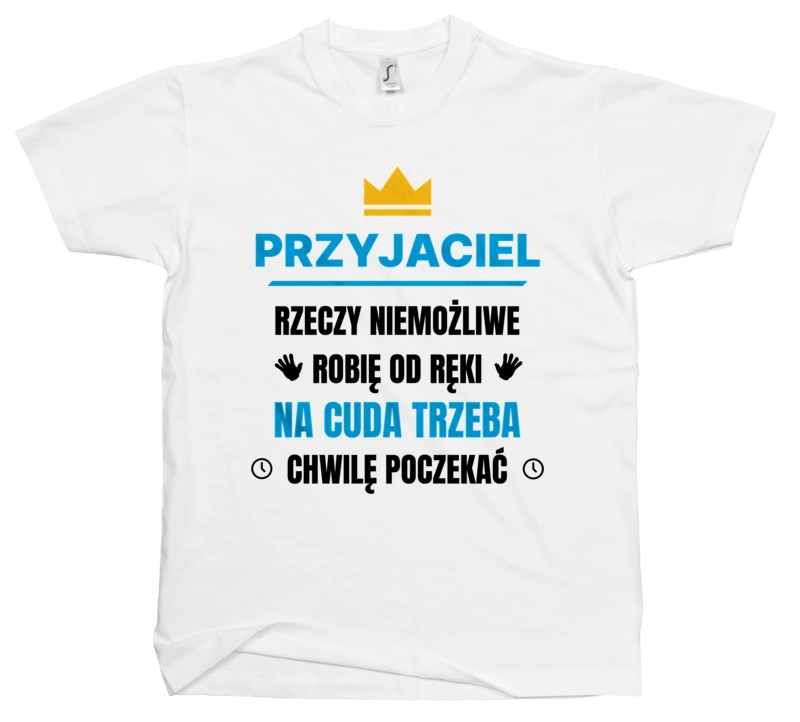 PRZYJACIEL

RZECZY NIEMOŻLIWE
ROBIĘ OD RĘKI
NA CUDA TRZEBA
CHWILĘ POCZEKAĆ